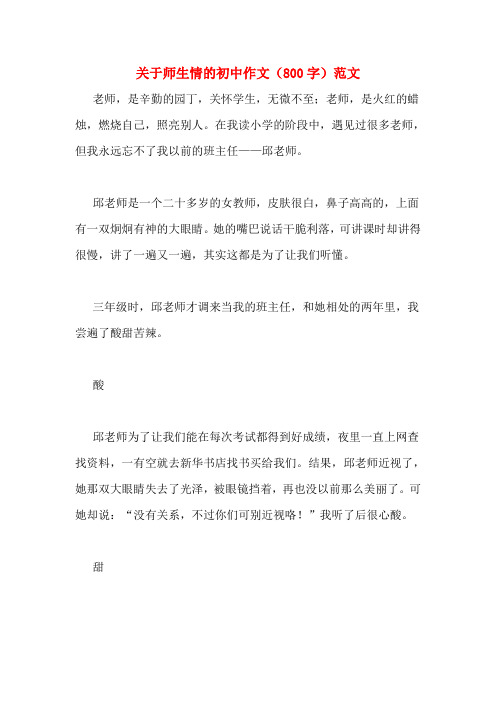 关于师生情的初中作文（800字）范文

老师，是辛勤的园丁，关怀学生，无微不至；老师，是火红的蜡烛，燃烧自己，照亮别人。在我读小学的阶段中，遇见过很多老师，但我永远忘不了我以前的班主任——邱老师。

邱老师是一个二十多岁的女教师，皮肤很白，鼻子高高的，上面有一双炯炯有神的大眼睛。她的嘴巴说话干脆利落，可讲课时却讲得很慢，讲了一遍又一遍，其实这都是为了让我们听懂。

三年级时，邱老师才调来当我的班主任，和她相处的两年里，我尝遍了酸甜苦辣。

酸

邱老师为了让我们能在每次考试都得到好成绩，夜里一直上网查找资料，一有空就去新华书店找书买给我们。结果，邱老师近视了，她那双大眼睛失去了光泽，被眼镜挡着，再也没以前那么美丽了。可她却说：“没有关系，不过你们可别近视咯！”我听了后很心酸。

甜